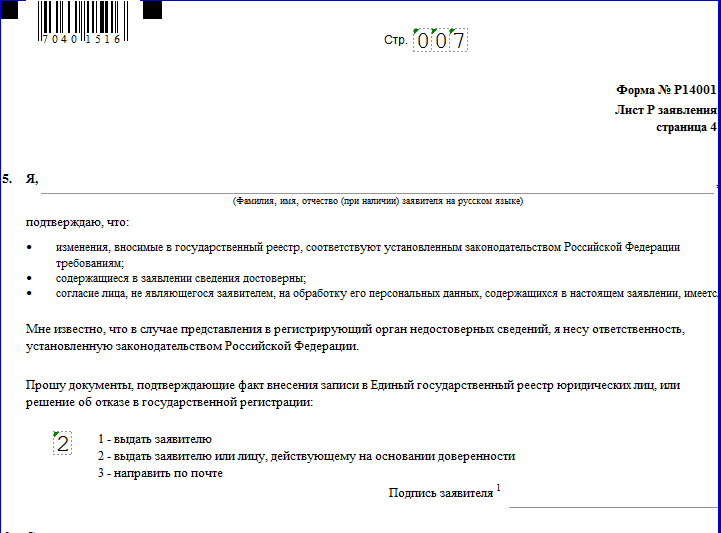 7040 1516

Стр. 007

Форма № Р14001
Лист Р заявления
страница 4

5. Я,

(Фамилия, имя, отчество (при наличии) заявителя на русском языке)

подтверждаю, что:

• изменения, вносимые в государственный реестр, соответствуют установленным законодательством Российской Федерации требованиям;
• содержащиеся в заявлении сведения достоверны;
• согласие лица, не являющегося заявителем, на обработку его персональных данных, содержащихся в настоящем заявлении, имеетс

Мне известно, что в случае представления в регистрирующий орган недостоверных сведений, я несу ответственность, установленную законодательством Российской Федерации.

Прошу документы, подтверждающие факт внесения записи в Единый государственный реестр юридических лиц, или решение об отказе в государственной регистрации:

2

1 - выдать заявителю
2 - выдать заявителю или лицу, действующему на основании доверенности
3 - направить по почте

Подпись заявителя $^1$